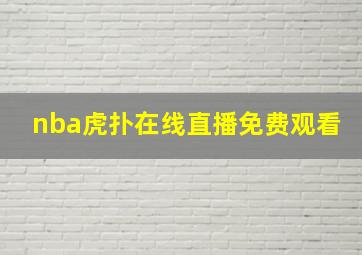 nba虎扑在线直播免费观看